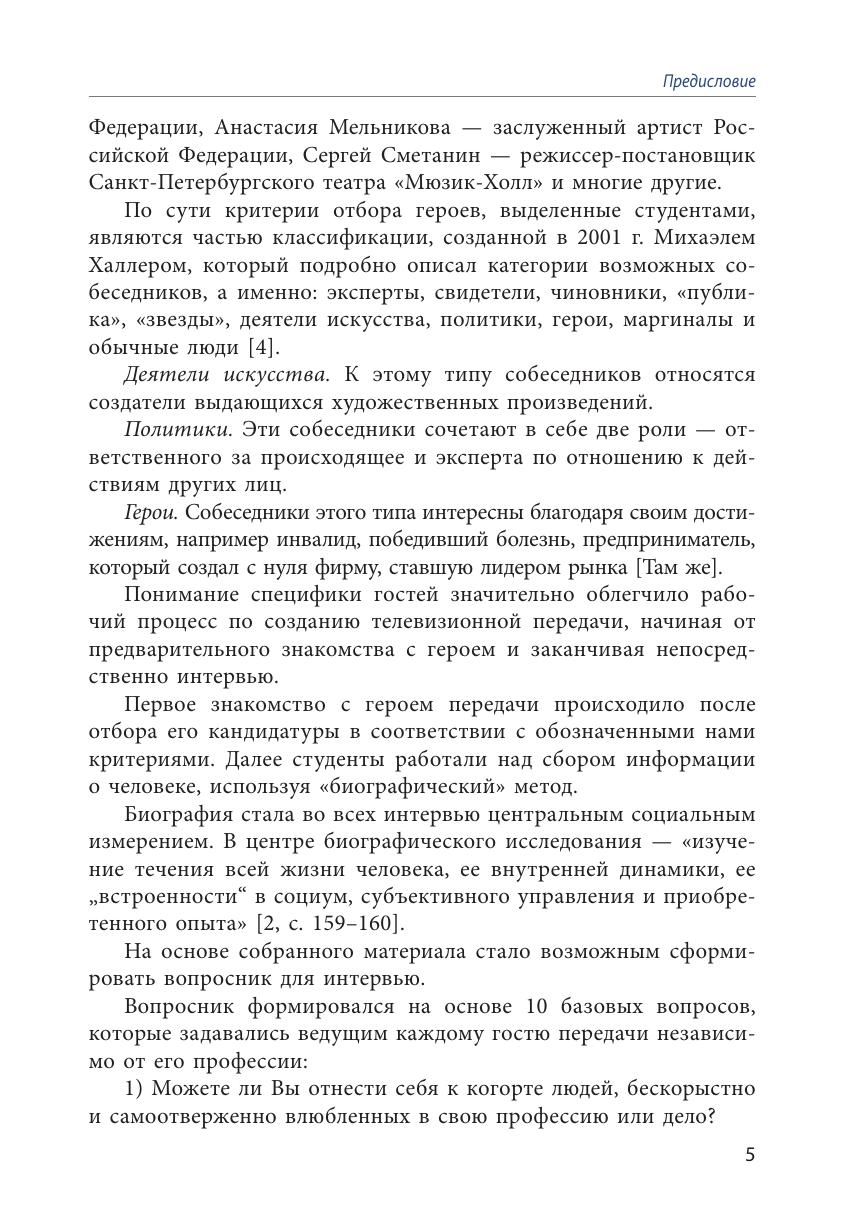 Предисловие

Федерации, Анастасия Мельникова — заслуженный артист Российской Федерации, Сергей Сметанин — режиссер-постановщик Санкт-Петербургского театра «Мюзик-Холл» и многие другие.

По сути критерии отбора героев, выделенные студентами, являются частью классификации, созданной в 2001 г. Михаэлем Халлером, который подробно описал категории возможных собеседников, а именно: эксперты, свидетели, чиновники, «публика», «звезды», деятели искусства, политики, герои, маргиналы и обычные люди [4].

Деятели искусства. К этому типу собеседников относятся создатели выдающихся художественных произведений.

Политики. Эти собеседники сочетают в себе две роли — ответственного за происходящее и эксперта по отношению к действиям других лиц.

Герои. Собеседники этого типа интересны благодаря своим достижениям, например инвалид, победивший болезнь, предприниматель, который создал с нуля фирму, ставшую лидером рынка [Там же].

Понимание специфики гостей значительно облегчило рабочий процесс по созданию телевизионной передачи, начиная от предварительного знакомства с героем и заканчивая непосредственно интервью.

Первое знакомство с героем передачи происходило после отбора его кандидатуры в соответствии с обозначенными нами критериями. Далее студенты работали над сбором информации о человеке, используя «биографический» метод.

Биография стала во всех интервью центральным социальным измерением. В центре биографического исследования — «изучение течения всей жизни человека, ее внутренней динамики, ее „встроенности“ в социум, субъективного управления и приобретенного опыта» [2, с. 159–160].

На основе собранного материала стало возможным сформировать вопросник для интервью.

Вопросник формировался на основе 10 базовых вопросов, которые задавались ведущим каждому гостю передачи независимо от его профессии:

1) Можете ли Вы отнести себя к когорте людей, бескорыстно и самоотверженно влюбленных в свою профессию или дело?

5